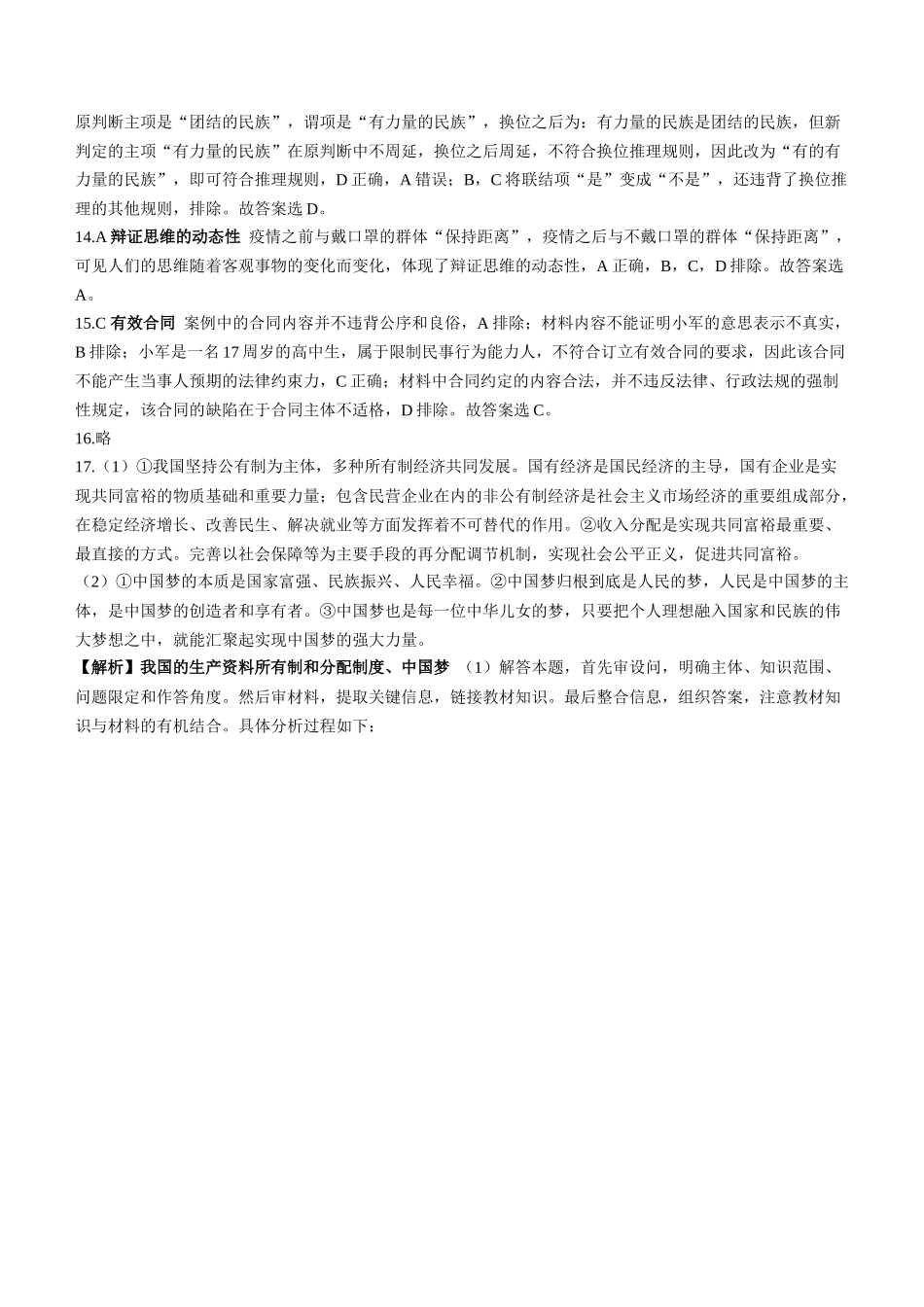 原判断主项是“团结的民族”，谓项是“有力量的民族”，换位之后为：有力量的民族是团结的民族，但新判定的主项“有力量的民族”在原判断中不周延，换位之后周延，不符合换位推理规则，因此改为“有的有力量的民族”，即可符合推理规则，D 正确，A 错误；B，C 将联结项“是”变成“不是”，还违背了换位推理的其他规则，排除。故答案选 D。

14.A 辩证思维的动态性 疫情之前与戴口罩的群体“保持距离”，疫情之后与不戴口罩的群体“保持距离”，可见人们的思维随着客观事物的变化而变化，体现了辩证思维的动态性，A 正确，B，C，D 排除。故答案选 A。

15.C 有效合同 案例中的合同内容并不违背公序和良俗，A 排除；材料内容不能证明小军的意思表示不真实，B 排除；小军是一名 17 周岁的高中生，属于限制民事行为能力人，不符合订立有效合同的要求，因此该合同不能产生当事人预期的法律约束力，C 正确；材料中合同约定的内容合法，并不违反法律、行政法规的强制性规定，该合同的缺陷在于合同主体不适格，D 排除。故答案选 C。

16.略

17.（1）①我国坚持公有制为主体，多种所有制经济共同发展。国有经济是国民经济的主导，国有企业是实现共同富裕的物质基础和重要力量；包含民营企业在内的非公有制经济是社会主义市场经济的重要组成部分，在稳定经济增长、改善民生、解决就业等方面发挥着不可替代的作用。②收入分配是实现共同富裕最重要、最直接的方式。完善以社会保障等为主要手段的再分配调节机制，实现社会公平正义，促进共同富裕。

（2）①中国梦的本质是国家富强、民族振兴、人民幸福。②中国梦归根到底是人民的梦，人民是中国梦的主体，是中国梦的创造者和享有者。③中国梦也是每一位中华儿女的梦，只要把个人理想融入国家和民族的伟大梦想之中，就能汇聚起实现中国梦的强大力量。

【解析】我国的生产资料所有制和分配制度、中国梦 （1）解答本题，首先审设问，明确主体、知识范围、问题限定和作答角度。然后审材料，提取关键信息，链接教材知识。最后整合信息，组织答案，注意教材知识与材料的有机结合。具体分析过程如下：